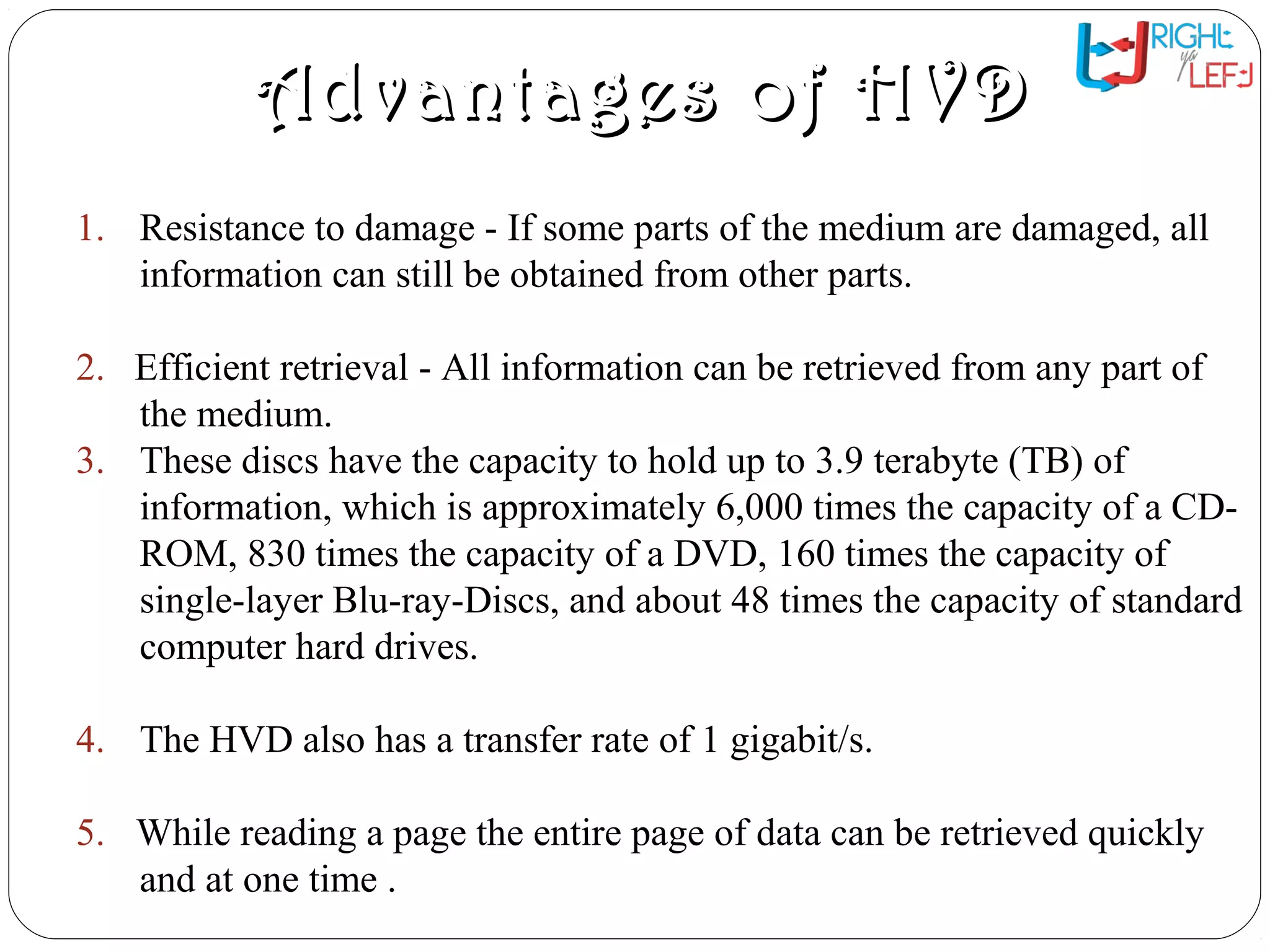 RIGHT ya LEFT

Advantages of HVD

1. Resistance to damage - If some parts of the medium are damaged, all information can still be obtained from other parts.

2. Efficient retrieval - All information can be retrieved from any part of the medium.

3. These discs have the capacity to hold up to 3.9 terabyte (TB) of information, which is approximately 6,000 times the capacity of a CD-ROM, 830 times the capacity of a DVD, 160 times the capacity of single-layer Blu-ray-Discs, and about 48 times the capacity of standard computer hard drives.

4. The HVD also has a transfer rate of 1 gigabit/s.

5. While reading a page the entire page of data can be retrieved quickly and at one time .